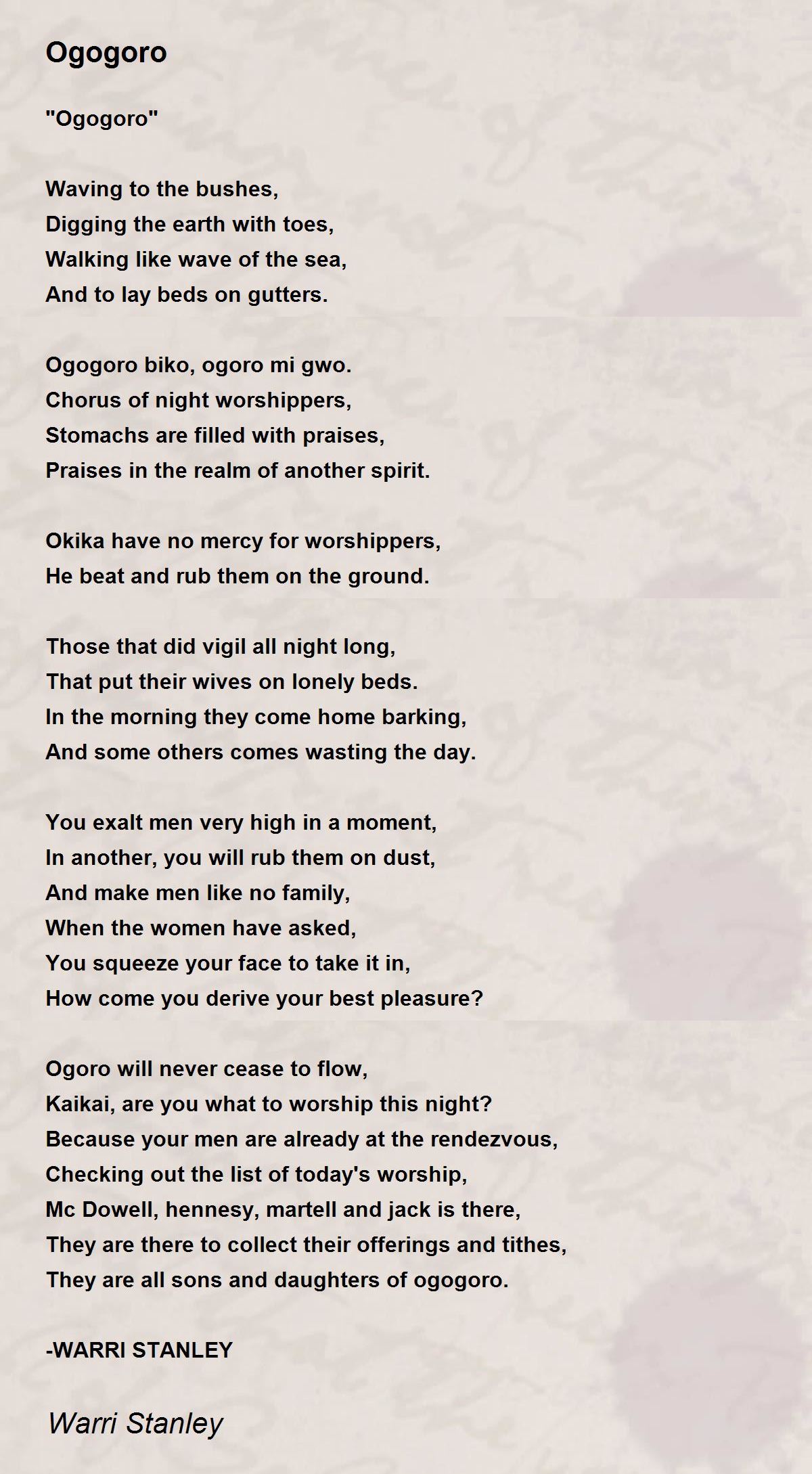 Ogogoro

"Ogogoro"

Waving to the bushes,
Digging the earth with toes,
Walking like wave of the sea,
And to lay beds on gutters.

Ogogoro biko, ogoro mi gwo.
Chorus of night worshippers,
Stomachs are filled with praises,
Praises in the realm of another spirit.

Okika have no mercy for worshippers,
He beat and rub them on the ground.

Those that did vigil all night long,
That put their wives on lonely beds.
In the morning they come home barking,
And some others comes wasting the day.

You exalt men very high in a moment,
In another, you will rub them on dust,
And make men like no family,
When the women have asked,
You squeeze your face to take it in,
How come you derive your best pleasure?

Ogoro will never cease to flow,
Kaikai, are you what to worship this night?
Because your men are already at the rendezvous,
Checking out the list of today's worship,
Mc Dowell, hennesy, martell and jack is there,
They are there to collect their offerings and tithes,
They are all sons and daughters of ogogoro.

-WARRI STANLEY

Warri Stanley